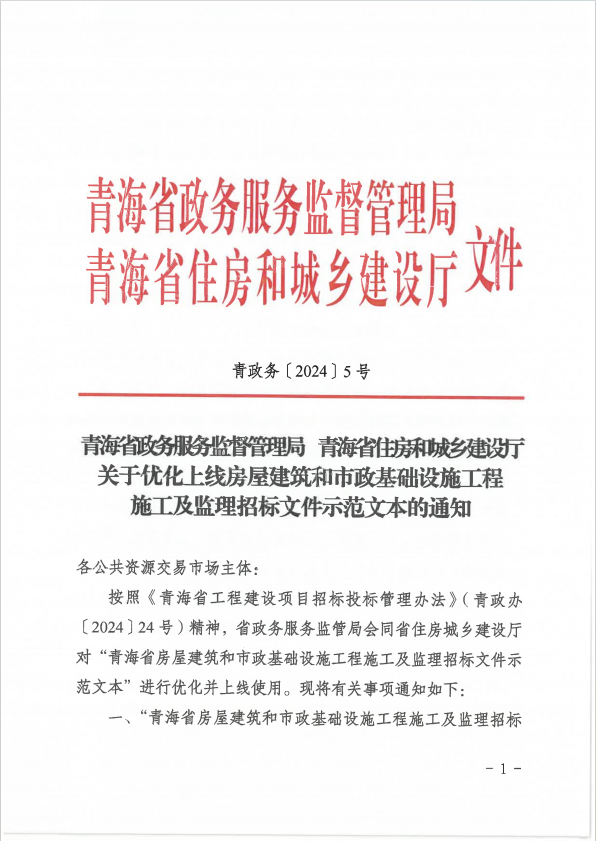 青海省政务服务监督管理局
青海省住房和城乡建设厅
文件

青政务〔2024〕5号

青海省政务服务监督管理局 青海省住房和城乡建设厅
关于优化上线房屋建筑和市政基础设施工程
施工及监理招标文件示范文本的通知

各公共资源交易市场主体：

按照《青海省工程建设项目招标投标管理办法》（青政办〔2024〕24号）精神，省政务服务监管局会同省住房城乡建设厅对“青海省房屋建筑和市政基础设施工程施工及监理招标文件示范文本”进行优化并上线使用。现将有关事项通知如下：

一、“青海省房屋建筑和市政基础设施工程施工及监理招标

- 1 -